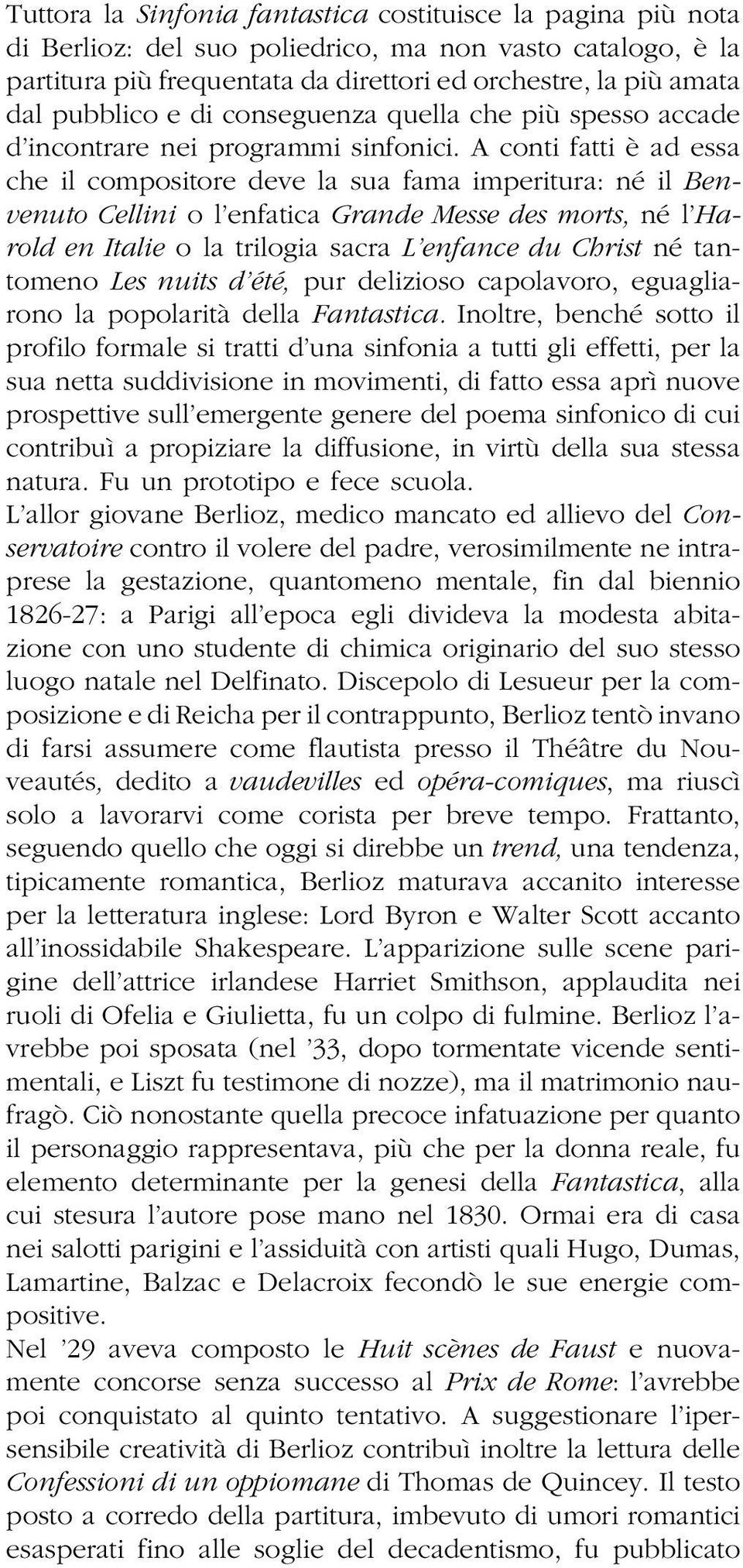 Tuttora la Sinfonia fantastica costituisce la pagina più nota di Berlioz: del suo poliedrico, ma non vasto catalogo, è la partitura più frequentata da direttori ed orchestre, la più amata dal pubblico e di conseguenza quella che più spesso accade d'incontrare nei programmi sinfonici. A conti fatti è ad essa che il compositore deve la sua fama imperitura: né il Benvenuto Cellini o l'enfatica Grande Messe des morts, né l'Harold en Italie o la trilogia sacra L'enfance du Christ né tantomeno Les nuits d'été, pur delizioso capolavoro, eguagliarono la popolarità della Fantastica. Inoltre, benché sotto il profilo formale si tratti d'una sinfonia a tutti gli effetti, per la sua netta suddivisione in movimenti, di fatto essa aprì nuove prospettive sull'emergente genere del poema sinfonico di cui contribuì a propiziare la diffusione, in virtù della sua stessa natura. Fu un prototipo e fece scuola.
L'allor giovane Berlioz, medico mancato ed allievo del Conservatoire contro il volere del padre, verosimilmente ne intraprese la gestazione, quantomeno mentale, fin dal biennio 1826-27: a Parigi all'epoca egli divideva la modesta abitazione con uno studente di chimica originario del suo stesso luogo natale nel Delfinato. Discepolo di Lesueur per la composizione e di Reicha per il contrappunto, Berlioz tentò invano di farsi assumere come flautista presso il Théâtre du Nouveautés, dedito a vaudevilles ed opéra-comiques, ma riuscì solo a lavorarvi come corista per breve tempo. Frattanto, seguendo quello che oggi si direbbe un trend, una tendenza, tipicamente romantica, Berlioz maturava accanito interesse per la letteratura inglese: Lord Byron e Walter Scott accanto all'inossidabile Shakespeare. L'apparizione sulle scene parigine dell'attrice irlandese Harriet Smithson, applaudita nei ruoli di Ofelia e Giulietta, fu un colpo di fulmine. Berlioz l'avrebbe poi sposata (nel '33, dopo tormentate vicende sentimentali, e Liszt fu testimone di nozze), ma il matrimonio naufragò. Ciò nonostante quella precoce infatuazione per quanto il personaggio rappresentava, più che per la donna reale, fu elemento determinante per la genesi della Fantastica, alla cui stesura l'autore pose mano nel 1830. Ormai era di casa nei salotti parigini e l'assiduità con artisti quali Hugo, Dumas, Lamartine, Balzac e Delacroix fecondò le sue energie compositive.
Nel '29 aveva composto le Huit scènes de Faust e nuovamente concorse senza successo al Prix de Rome: l'avrebbe poi conquistato al quinto tentativo. A suggestionare l'ipersensibile creatività di Berlioz contribuì inoltre la lettura delle Confessioni di un oppiomane di Thomas de Quincey. Il testo posto a corredo della partitura, imbevuto di umori romantici esasperati fino alle soglie del decadentismo, fu pubblicato